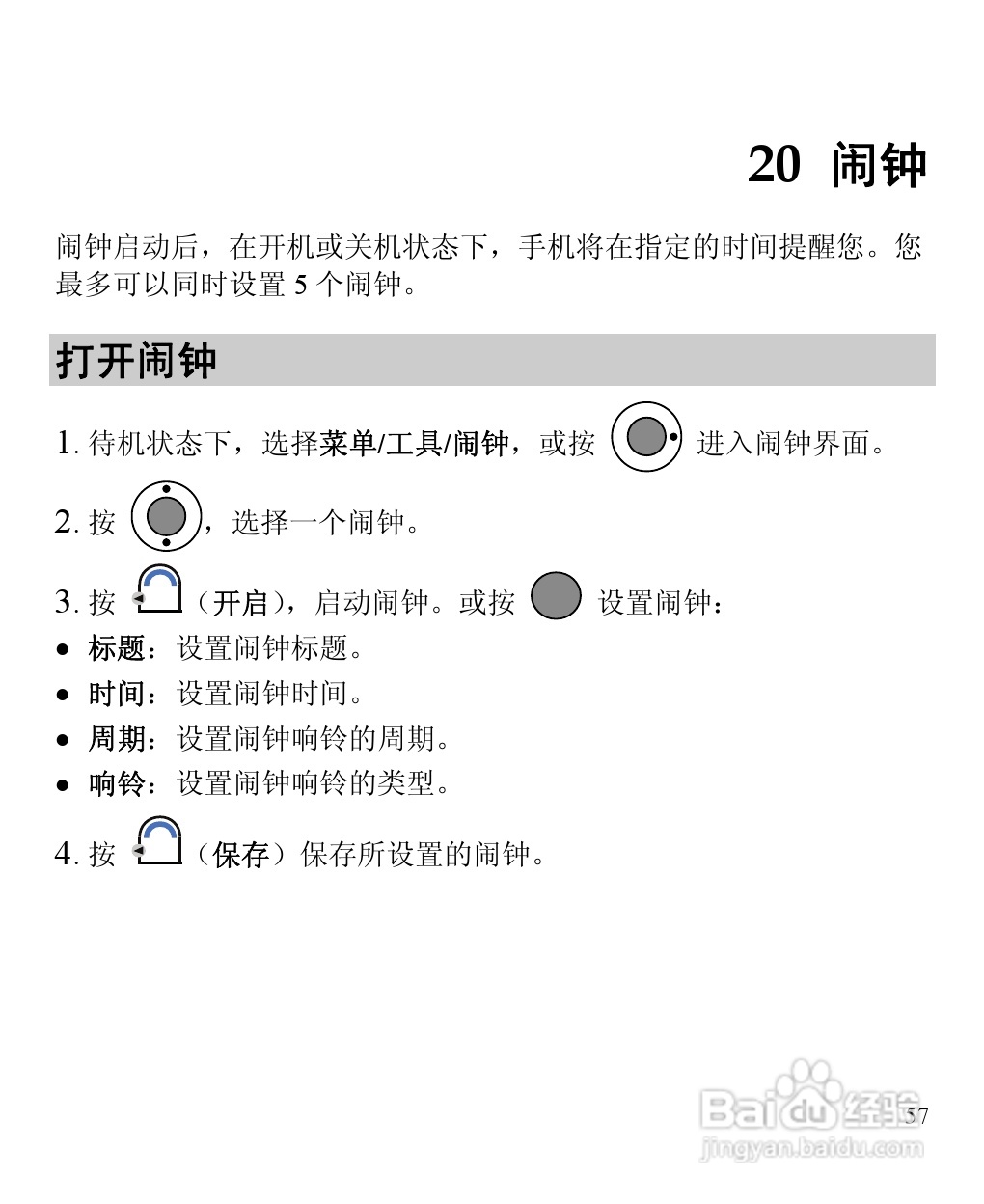 20 闹钟

闹钟启动后，在开机或关机状态下，手机将在指定的时间提醒您。您最多可以同时设置5个闹钟。

打开闹钟

1.待机状态下，选择菜单/工具/闹钟，或按 进入闹钟界面。

2.按 ，选择一个闹钟。

3.按 （开启），启动闹钟。或按 设置闹钟：

• 标题：设置闹钟标题。
• 时间：设置闹钟时间。
• 周期：设置闹钟响铃的周期。
• 响铃：设置闹钟响铃的类型。

4.按 （保存）保存所设置的闹钟。

57

Baidu经验
jingyan.baidu.com